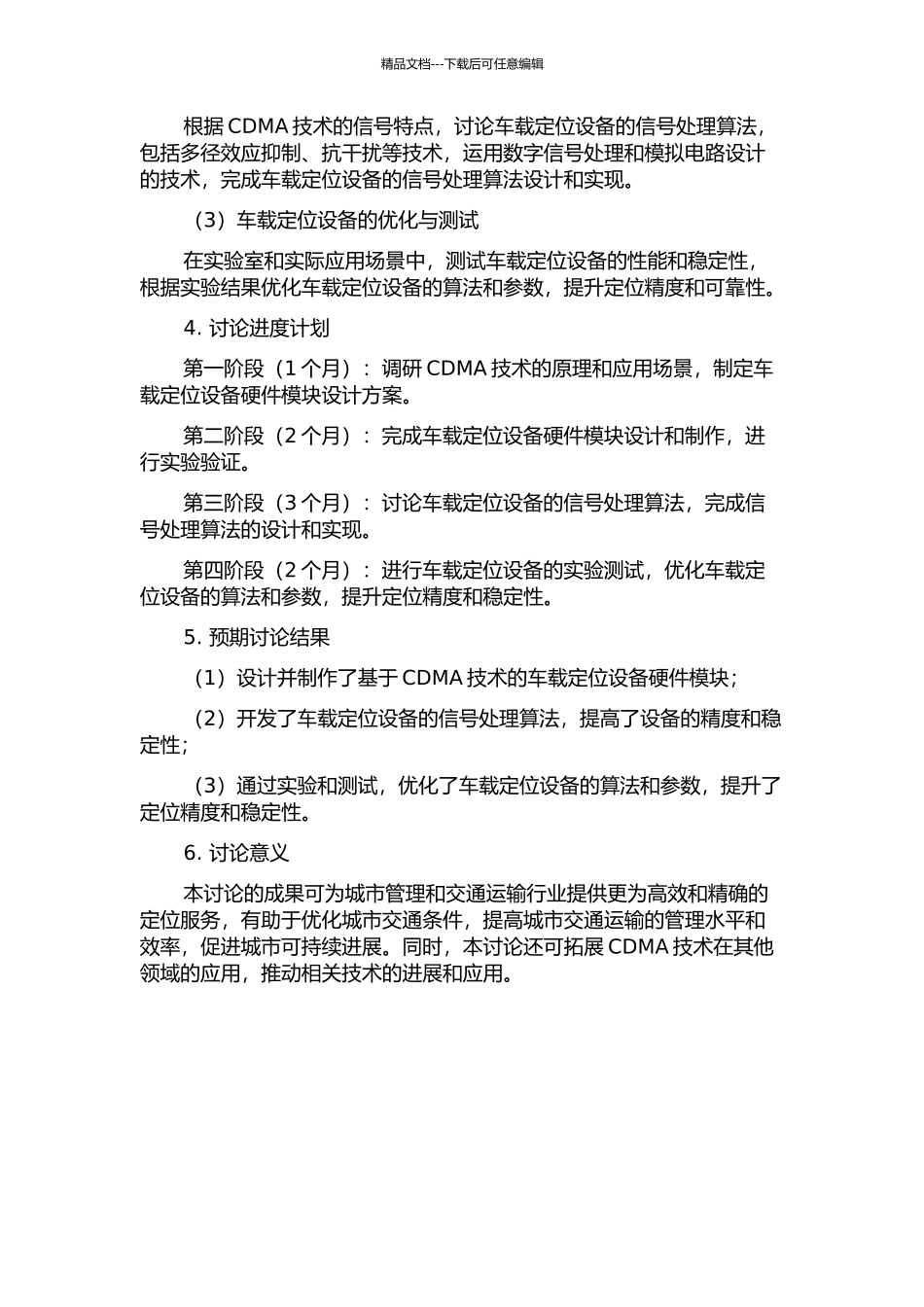 精品文档---下载后可任意编辑

根据 CDMA 技术的信号特点，讨论车载定位设备的信号处理算法，包括多径效应抑制、抗干扰等技术，运用数字信号处理和模拟电路设计的技术，完成车载定位设备的信号处理算法设计和实现。

（3）车载定位设备的优化与测试

在实验室和实际应用场景中，测试车载定位设备的性能和稳定性，根据实验结果优化车载定位设备的算法和参数，提升定位精度和可靠性。

4. 讨论进度计划

第一阶段（1 个月）：调研 CDMA 技术的原理和应用场景，制定车载定位设备硬件模块设计方案。

第二阶段（2 个月）：完成车载定位设备硬件模块设计和制作，进行实验验证。

第三阶段（3 个月）：讨论车载定位设备的信号处理算法，完成信号处理算法的设计和实现。

第四阶段（2 个月）：进行车载定位设备的实验测试，优化车载定位设备的算法和参数，提升定位精度和稳定性。

5. 预期讨论结果

（1）设计并制作了基于 CDMA 技术的车载定位设备硬件模块；

（2）开发了车载定位设备的信号处理算法，提高了设备的精度和稳定性；

（3）通过实验和测试，优化了车载定位设备的算法和参数，提升了定位精度和稳定性。

6. 讨论意义

本讨论的成果可为城市管理和交通运输行业提供更为高效和精确的定位服务，有助于优化城市交通条件，提高城市交通运输的管理水平和效率，促进城市可持续进展。同时，本讨论还可拓展 CDMA 技术在其他领域的应用，推动相关技术的进展和应用。